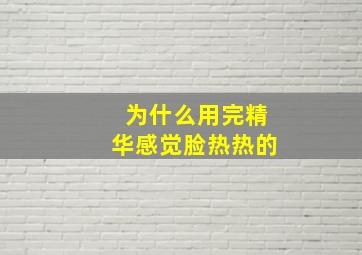 为什么用完精华感觉脸热热的